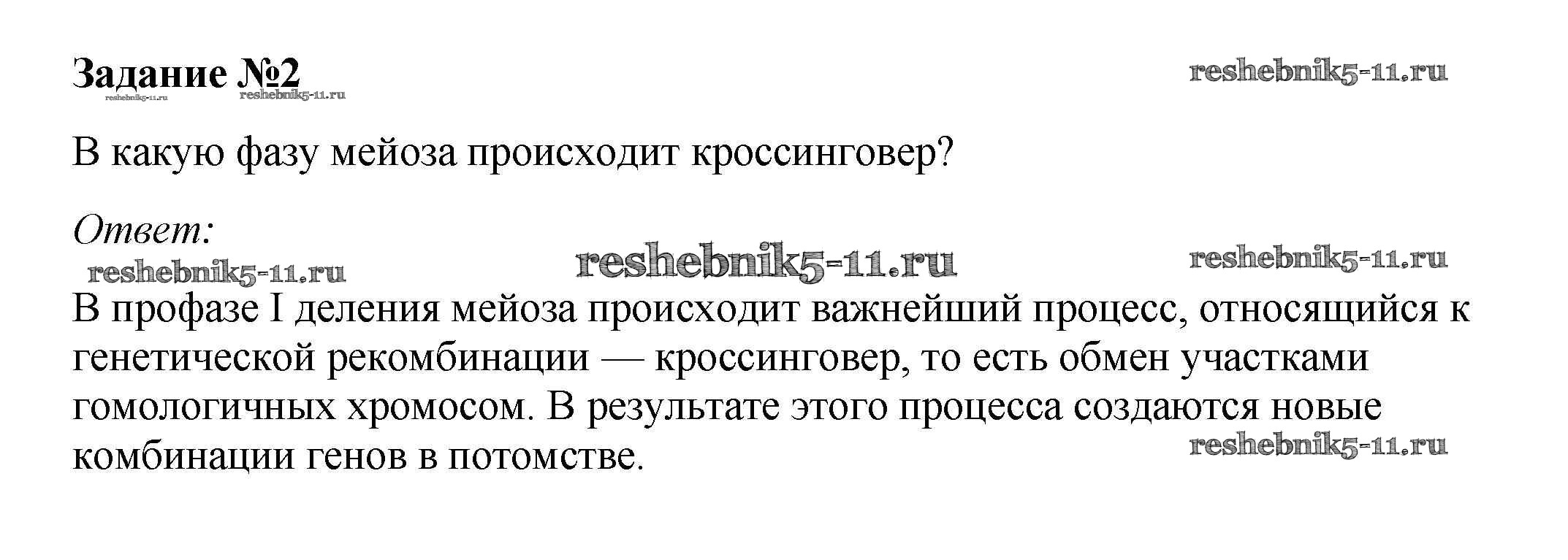 Задание №2

В какую фазу мейоза происходит кроссинговер?

Ответ:

В профазе I деления мейоза происходит важнейший процесс, относящийся к генетической рекомбинации — кроссинговер, то есть обмен участками гомологичных хромосом. В результате этого процесса создаются новые комбинации генов в потомстве.

reshebnik5-11.ru